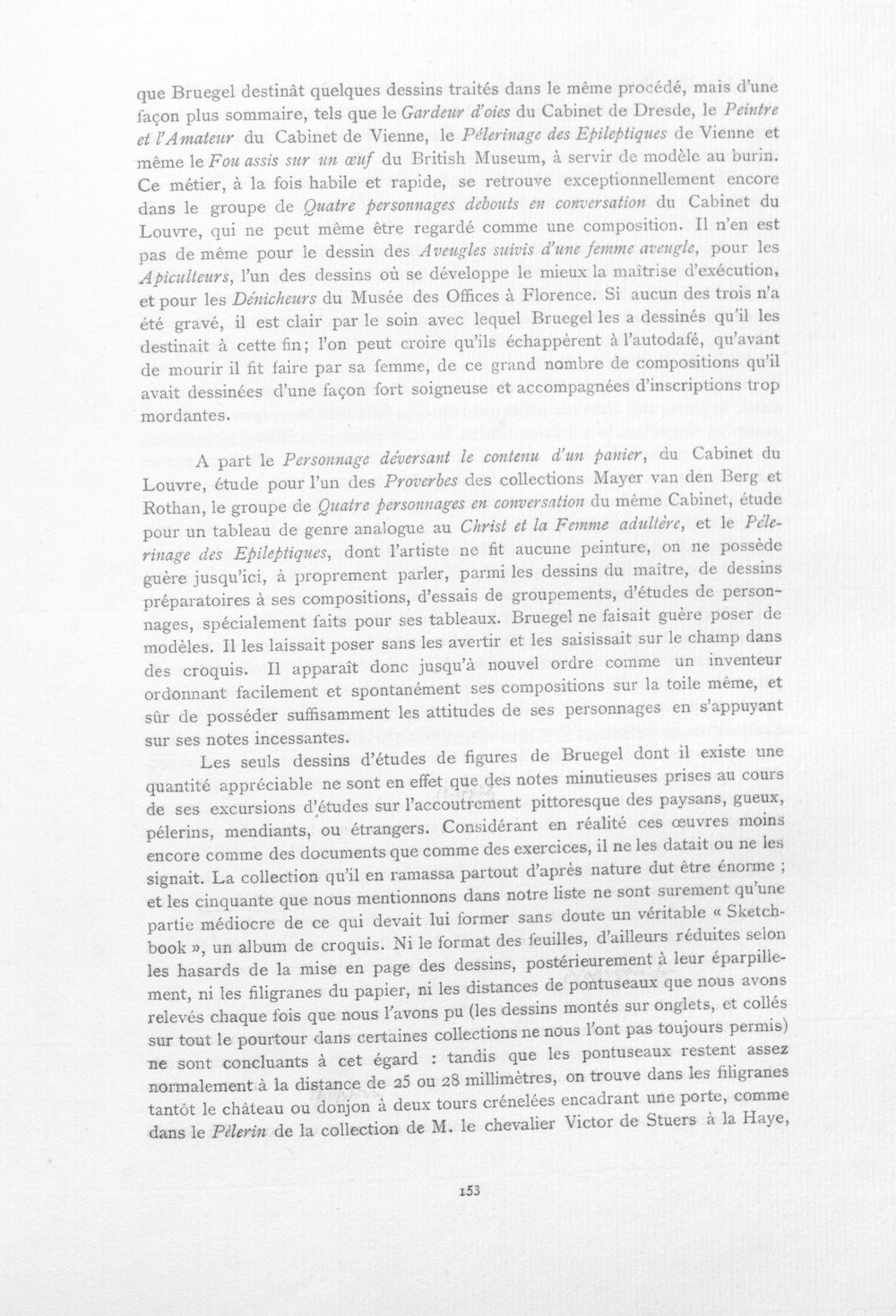 que Bruegel destinât quelques dessins traités dans le même procédé, mais d'une façon plus sommaire, tels que le Gardeur d'oies du Cabinet de Dresde, le Peintre et l'Amateur du Cabinet de Vienne, le Pélerinage des Epileptiques de Vienne et même le Fou assis sur un œuf du British Museum, à servir de modèle au burin. Ce métier, à la fois habile et rapide, se retrouve exceptionnellement encore dans le groupe de Quatre personnages debouts en conversation du Cabinet du Louvre, qui ne peut même être regardé comme une composition. Il n'en est pas de même pour le dessin des Aveugles suivis d'une femme aveugle, pour les Apiculteurs, l'un des dessins où se développe le mieux la maîtrise d'exécution, et pour les Dénicheurs du Musée des Offices à Florence. Si aucun des trois n'a été gravé, il est clair par le soin avec lequel Bruegel les a dessinés qu'il les destinait à cette fin; l'on peut croire qu'ils échappèrent à l'autodafé, qu'avant de mourir il fit faire par sa femme, de ce grand nombre de compositions qu'il avait dessinées d'une façon fort soigneuse et accompagnées d'inscriptions trop mordantes.

A part le Personnage déversant le contenu d'un panier, du Cabinet du Louvre, étude pour l'un des Proverbes des collections Mayer van den Berg et Rothan, le groupe de Quatre personnages en conversation du même Cabinet, étude pour un tableau de genre analogue au Christ et la Femme adultère, et le Pélerinage des Epileptiques, dont l'artiste ne fit aucune peinture, on ne possède guère jusqu'ici, à proprement parler, parmi les dessins du maître, de dessins préparatoires à ses compositions, d'essais de groupements, d'études de personnages, spécialement faits pour ses tableaux. Bruegel ne faisait guère poser de modèles. Il les laissait poser sans les avertir et les saisissait sur le champ dans des croquis. Il apparaît donc jusqu'à nouvel ordre comme un inventeur ordonnant facilement et spontanément ses compositions sur la toile même, et sûr de posséder suffisamment les attitudes de ses personnages en s'appuyant sur ses notes incessantes.

Les seuls dessins d'études de figures de Bruegel dont il existe une quantité appréciable ne sont en effet que des notes minutieuses prises au cours de ses excursions d'études sur l'accoutrement pittoresque des paysans, gueux, pélerins, mendiants, ou étrangers. Considérant en réalité ces œuvres moins encore comme des documents que comme des exercices, il ne les datait ou ne les signait. La collection qu'il en ramassa partout d'après nature dut être énorme ; et les cinquante que nous mentionnons dans notre liste ne sont surement qu'une partie médiocre de ce qui devait lui former sans doute un véritable « Sketchbook », un album de croquis. Ni le format des feuilles, d'ailleurs réduites selon les hasards de la mise en page des dessins, postérieurement à leur éparpillement, ni les filigranes du papier, ni les distances de pontuseaux que nous avons relevés chaque fois que nous l'avons pu (les dessins montés sur onglets, et collés sur tout le pourtour dans certaines collections ne nous l'ont pas toujours permis) ne sont concluants à cet égard : tandis que les pontuseaux restent assez normalement à la distance de 25 ou 28 millimètres, on trouve dans les filigranes tantôt le château ou donjon à deux tours crénelées encadrant une porte, comme dans le Pèlerin de la collection de M. le chevalier Victor de Stuers à la Haye,

153